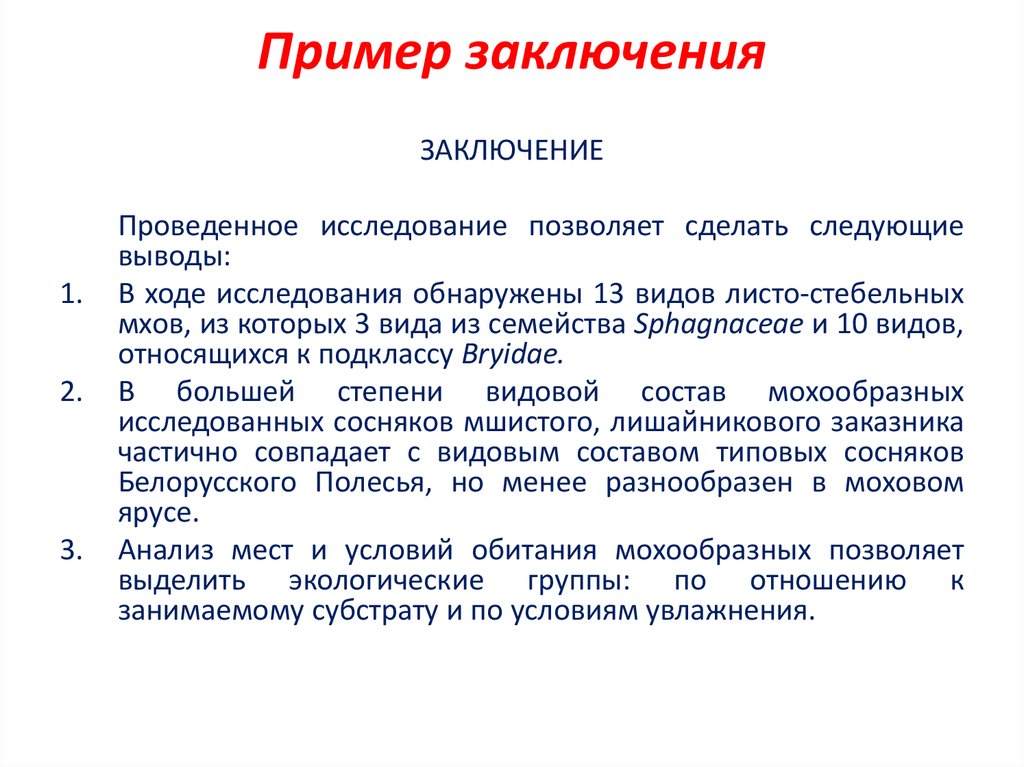 Пример заключения

ЗАКЛЮЧЕНИЕ

Проведенное исследование позволяет сделать следующие выводы:

1. В ходе исследования обнаружены 13 видов листо-стебельных мхов, из которых 3 вида из семейства Sphagnaceae и 10 видов, относящихся к подклассу Bryidae.
2. В большей степени видовой состав мохообразных исследованных сосняков мшистого, лишайникового заказника частично совпадает с видовым составом типовых сосняков Белорусского Полесья, но менее разнообразен в моховом ярусе.
3. Анализ мест и условий обитания мохообразных позволяет выделить экологические группы: по отношению к занимаемому субстрату и по условиям увлажнения.